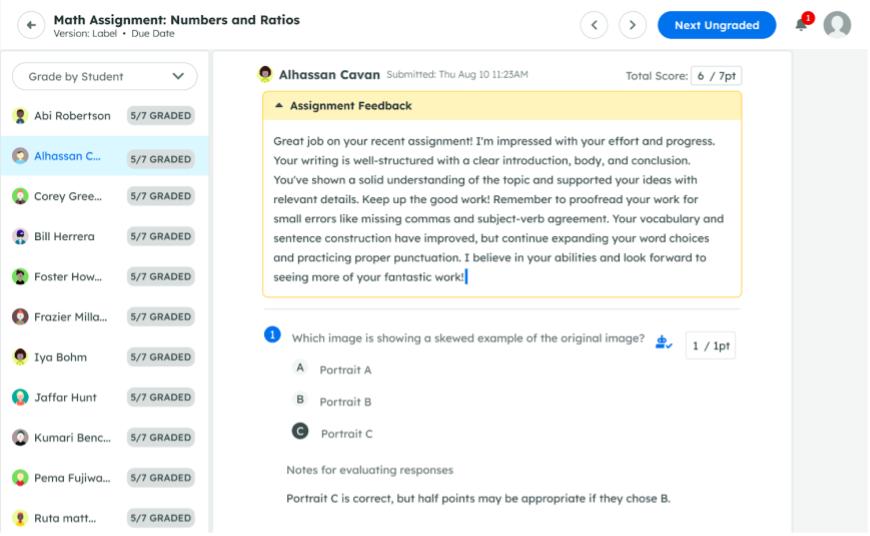 Math Assignment: Numbers and Ratios
Version: Label • Due Date

Next Ungraded

1

Grade by Student

Abi Robertson 5/7 GRADED
Alhassan C... 5/7 GRADED
Corey Gree... 5/7 GRADED
Bill Herrera 5/7 GRADED
Foster How... 5/7 GRADED
Frazier Milla... 5/7 GRADED
Iya Bohm 5/7 GRADED
Jaffar Hunt 5/7 GRADED
Kumari Benc... 5/7 GRADED
Pema Fujiwa... 5/7 GRADED
Ruta matt... 5/7 GRADED

Alhassan Cavan Submitted: Thu Aug 10 11:23AM

Total Score: 6 / 7pt

Assignment Feedback

Great job on your recent assignment! I'm impressed with your effort and progress. Your writing is well-structured with a clear introduction, body, and conclusion. You've shown a solid understanding of the topic and supported your ideas with relevant details. Keep up the good work! Remember to proofread your work for small errors like missing commas and subject-verb agreement. Your vocabulary and sentence construction have improved, but continue expanding your word choices and practicing proper punctuation. I believe in your abilities and look forward to seeing more of your fantastic work!

1 Which image is showing a skewed example of the original image?

1 / 1pt

A Portrait A

B Portrait B

C Portrait C

Notes for evaluating responses

Portrait C is correct, but half points may be appropriate if they chose B.